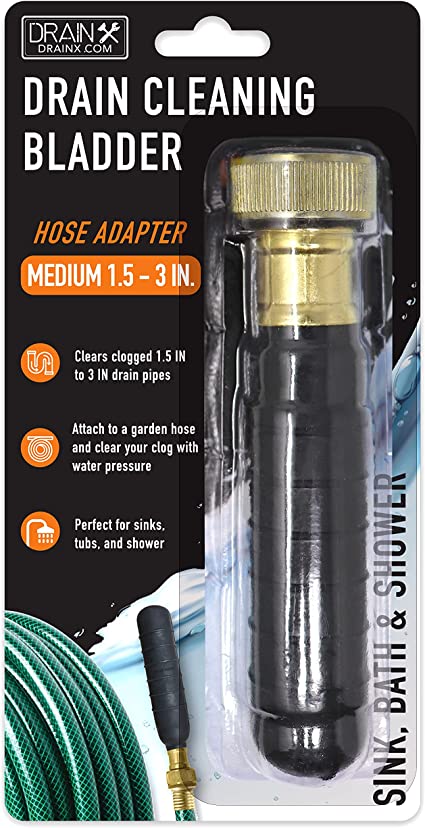 DRAIN
DRAINX.COM

DRAIN CLEANING BLADDER

HOSE ADAPTER

MEDIUM 1.5 – 3 IN.

Clears clogged 1.5 IN to 3 IN drain pipes

Attach to a garden hose and clear your clog with water pressure

Perfect for sinks, tubs, and shower

SINK, BATH & SHOWER